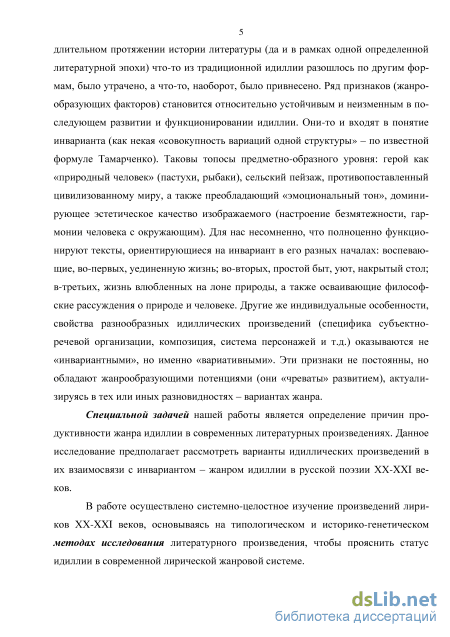 5

длительном протяжении истории литературы (да и в рамках одной определенной литературной эпохи) что-то из традиционной идиллии разошлось по другим формам, было утрачено, а что-то, наоборот, было привнесено. Ряд признаков (жанрообразующих факторов) становится относительно устойчивым и неизменным в последующем развитии и функционировании идиллии. Они-то и входят в понятие инварианта (как некая «совокупность вариаций одной структуры» – по известной формуле Тамарченко). Таковы топосы предметно-образного уровня: герой как «природный человек» (пастухи, рыбаки), сельский пейзаж, противопоставленный цивилизованному миру, а также преобладающий «эмоциональный тон», доминирующее эстетическое качество изображаемого (настроение безмятежности, гармонии человека с окружающим). Для нас несомненно, что полноценно функционируют тексты, ориентирующиеся на инвариант в его разных началах: воспевающие, во-первых, уединенную жизнь; во-вторых, простой быт, уют, накрытый стол; в-третьих, жизнь влюбленных на лоне природы, а также осваивающие философские рассуждения о природе и человеке. Другие же индивидуальные особенности, свойства разнообразных идиллических произведений (специфика субъектно-речевой организации, композиция, система персонажей и т.д.) оказываются не «инвариантными», но именно «вариативными». Эти признаки не постоянны, но обладают жанрообразующими потенциями (они «чреваты» развитием), актуализируясь в тех или иных разновидностях – вариантах жанра.

Специальной задачей нашей работы является определение причин продуктивности жанра идиллии в современных литературных произведениях. Данное исследование предполагает рассмотреть варианты идиллических произведений в их взаимосвязи с инвариантом – жанром идиллии в русской поэзии XX-XXI веков.

В работе осуществлено системно-целостное изучение произведений лириков XX-XXI веков, основываясь на типологическом и историко-генетическом методах исследования литературного произведения, чтобы прояснить статус идиллии в современной лирической жанровой системе.

dsLib.net
библиотека диссертаций